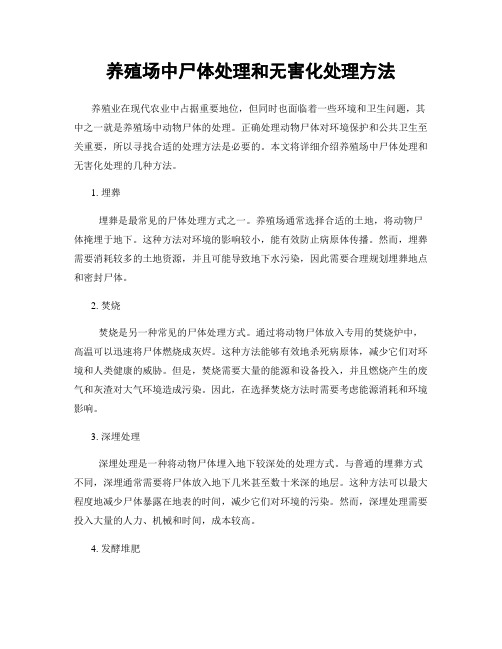 养殖场中尸体处理和无害化处理方法

养殖业在现代农业中占据重要地位，但同时也面临着一些环境和卫生问题，其中之一就是养殖场中动物尸体的处理。正确处理动物尸体对环境保护和公共卫生至关重要，所以寻找合适的处理方法是必要的。本文将详细介绍养殖场中尸体处理和无害化处理的几种方法。

1. 埋葬

埋葬是最常见的尸体处理方式之一。养殖场通常选择合适的土地，将动物尸体掩埋于地下。这种方法对环境的影响较小，能有效防止病原体传播。然而，埋葬需要消耗较多的土地资源，并且可能导致地下水污染，因此需要合理规划埋葬地点和密封尸体。

2. 焚烧

焚烧是另一种常见的尸体处理方式。通过将动物尸体放入专用的焚烧炉中，高温可以迅速将尸体燃烧成灰烬。这种方法能够有效地杀死病原体，减少它们对环境和人类健康的威胁。但是，焚烧需要大量的能源和设备投入，并且燃烧产生的废气和灰渣对大气环境造成污染。因此，在选择焚烧方法时需要考虑能源消耗和环境影响。

3. 深埋处理

深埋处理是一种将动物尸体埋入地下较深处的处理方式。与普通的埋葬方式不同，深埋通常需要将尸体放入地下几米甚至数十米深的地层。这种方法可以最大程度地减少尸体暴露在地表的时间，减少它们对环境的污染。然而，深埋处理需要投入大量的人力、机械和时间，成本较高。

4. 发酵堆肥